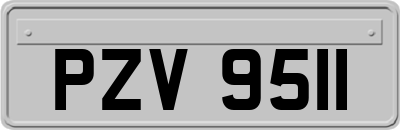 PZV 9511